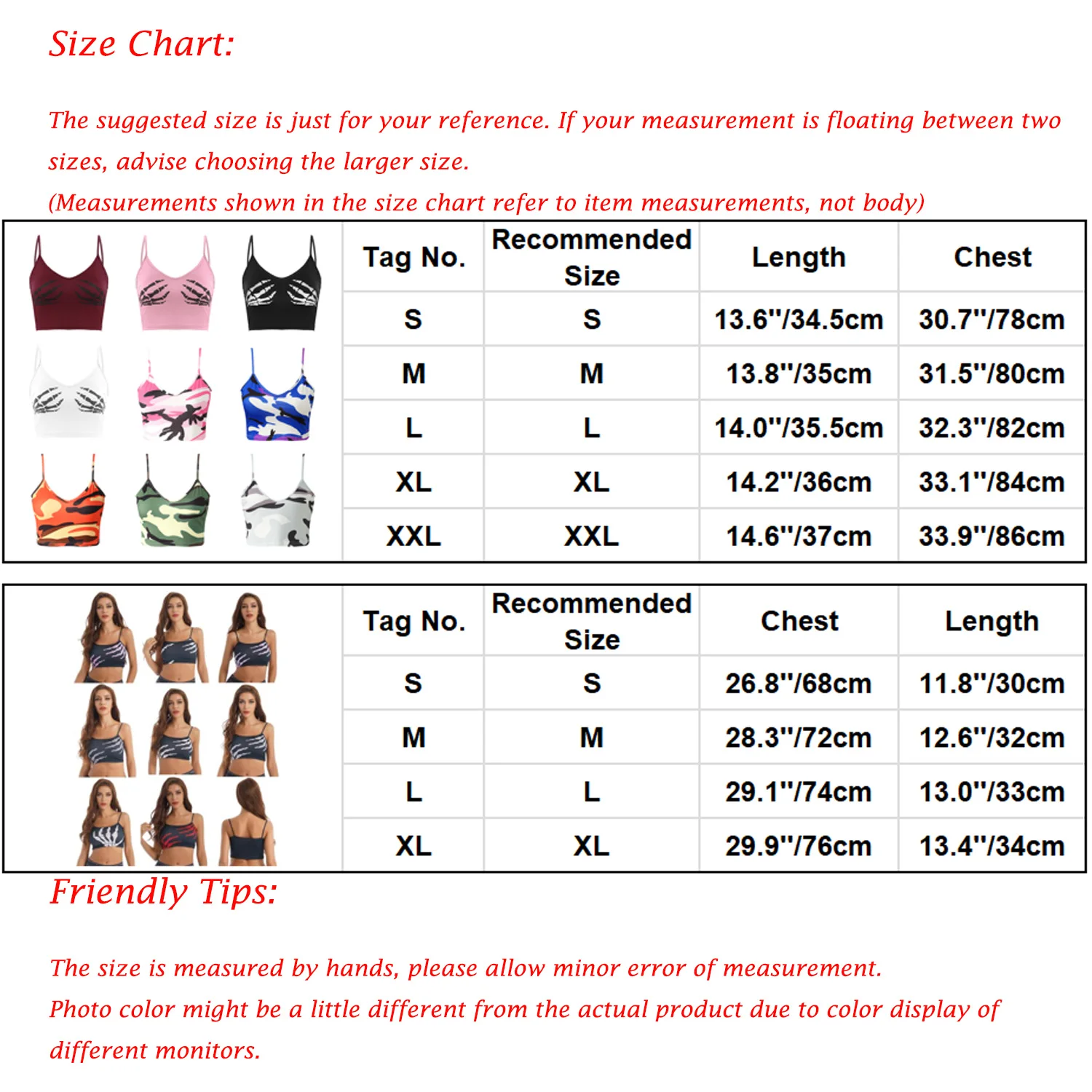 Size Chart:

The suggested size is just for your reference. If your measurement is floating between two sizes, advise choosing the larger size.
(Measurements shown in the size chart refer to item measurements, not body)

| Tag No. | Recommended Size | Length | Chest |
|---|---|---|---|
| S | S | 13.6''/34.5cm | 30.7''/78cm |
| M | M | 13.8''/35cm | 31.5''/80cm |
| L | L | 14.0''/35.5cm | 32.3''/82cm |
| XL | XL | 14.2''/36cm | 33.1''/84cm |
| XXL | XXL | 14.6''/37cm | 33.9''/86cm |

| Tag No. | Recommended Size | Chest | Length |
|---|---|---|---|
| S | S | 26.8''/68cm | 11.8''/30cm |
| M | M | 28.3''/72cm | 12.6''/32cm |
| L | L | 29.1''/74cm | 13.0''/33cm |
| XL | XL | 29.9''/76cm | 13.4''/34cm |

Friendly Tips:

The size is measured by hands, please allow minor error of measurement.
Photo color might be a little different from the actual product due to color display of different monitors.